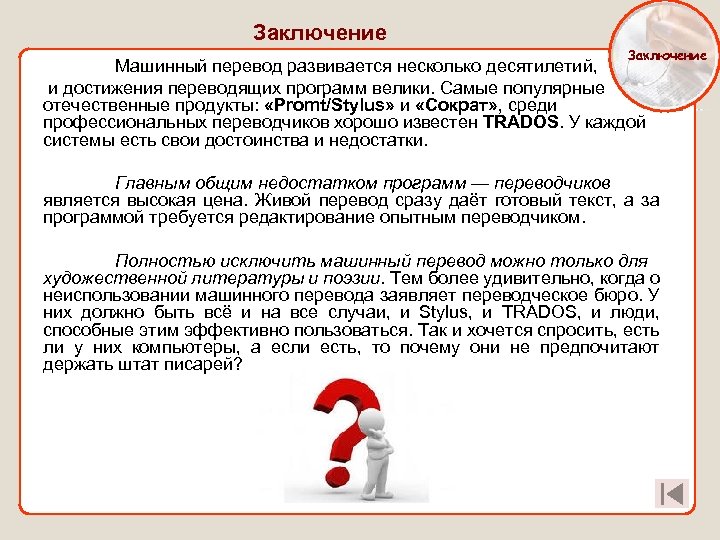 Заключение

Заключение

Машинный перевод развивается несколько десятилетий, и достижения переводящих программ велики. Самые популярные отечественные продукты: «Promt/Stylus» и «Сократ», среди профессиональных переводчиков хорошо известен TRADOS. У каждой системы есть свои достоинства и недостатки.

Главным общим недостатком программ — переводчиков является высокая цена. Живой перевод сразу даёт готовый текст, а за программой требуется редактирование опытным переводчиком.

Полностью исключить машинный перевод можно только для художественной литературы и поэзии. Тем более удивительно, когда о неиспользовании машинного перевода заявляет переводческое бюро. У них должно быть всё и на все случаи, и Stylus, и TRADOS, и люди, способные этим эффективно пользоваться. Так и хочется спросить, есть ли у них компьютеры, а если есть, то почему они не предпочитают держать штат писарей?